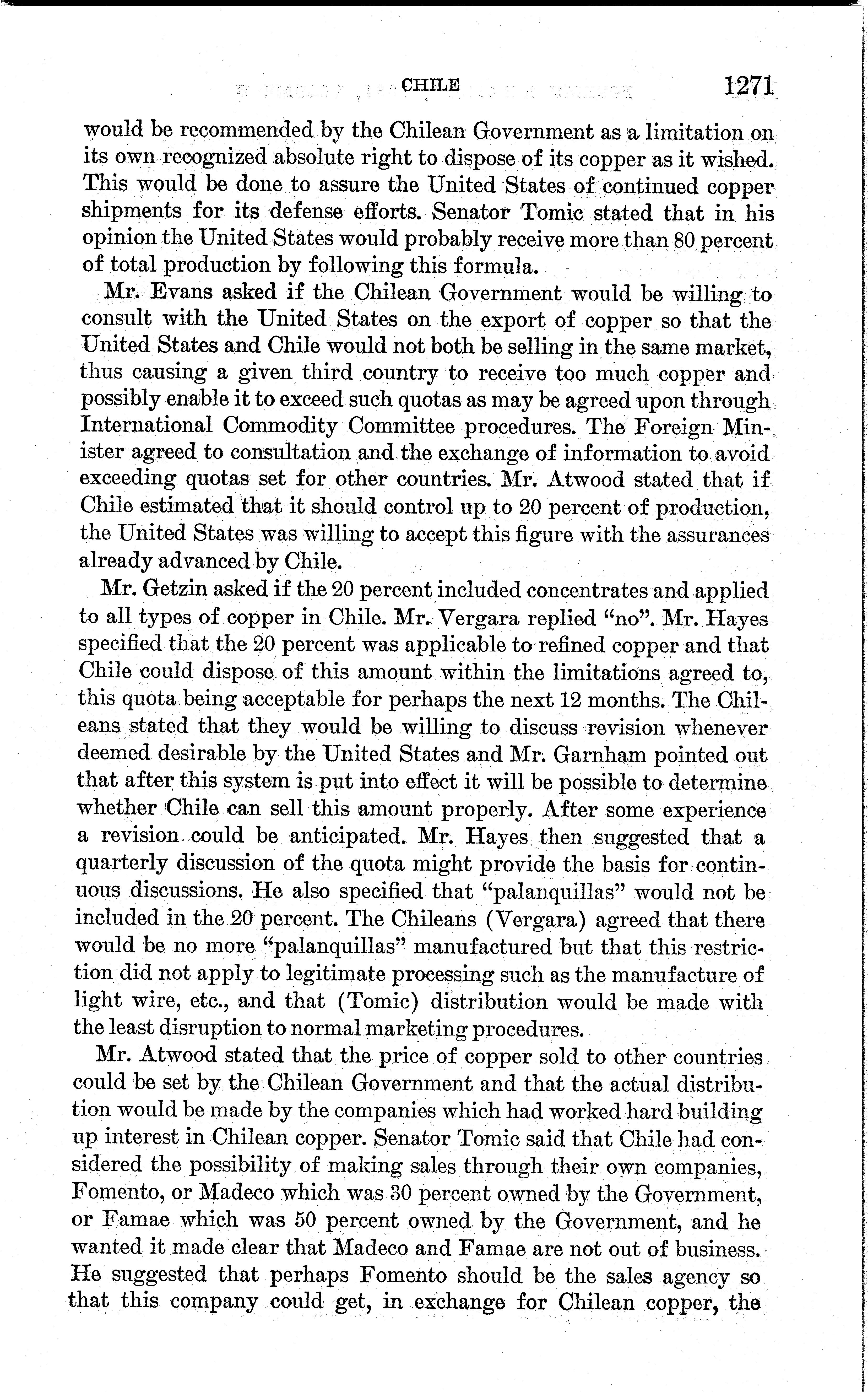 CHILE 1271

would be recommended by the Chilean Government as a limitation on its own recognized absolute right to dispose of its copper as it wished. This would be done to assure the United States of continued copper shipments for its defense efforts. Senator Tomic stated that in his opinion the United States would probably receive more than 80 percent of total production by following this formula.

Mr. Evans asked if the Chilean Government would be willing to consult with the United States on the export of copper so that the United States and Chile would not both be selling in the same market, thus causing a given third country to receive too much copper and possibly enable it to exceed such quotas as may be agreed upon through International Commodity Committee procedures. The Foreign Minister agreed to consultation and the exchange of information to avoid exceeding quotas set for other countries. Mr. Atwood stated that if Chile estimated that it should control up to 20 percent of production, the United States was willing to accept this figure with the assurances already advanced by Chile.

Mr. Getzin asked if the 20 percent included concentrates and applied to all types of copper in Chile. Mr. Vergara replied "no". Mr. Hayes specified that the 20 percent was applicable to refined copper and that Chile could dispose of this amount within the limitations agreed to, this quota being acceptable for perhaps the next 12 months. The Chileans stated that they would be willing to discuss revision whenever deemed desirable by the United States and Mr. Garnham pointed out that after this system is put into effect it will be possible to determine whether Chile can sell this amount properly. After some experience a revision could be anticipated. Mr. Hayes then suggested that a quarterly discussion of the quota might provide the basis for continuous discussions. He also specified that "palanquillas" would not be included in the 20 percent. The Chileans (Vergara) agreed that there would be no more "palanquillas" manufactured but that this restriction did not apply to legitimate processing such as the manufacture of light wire, etc., and that (Tomic) distribution would be made with the least disruption to normal marketing procedures.

Mr. Atwood stated that the price of copper sold to other countries could be set by the Chilean Government and that the actual distribution would be made by the companies which had worked hard building up interest in Chilean copper. Senator Tomic said that Chile had considered the possibility of making sales through their own companies, Fomento, or Madeco which was 30 percent owned by the Government, or Famae which was 50 percent owned by the Government, and he wanted it made clear that Madeco and Famae are not out of business. He suggested that perhaps Fomento should be the sales agency so that this company could get, in exchange for Chilean copper, the